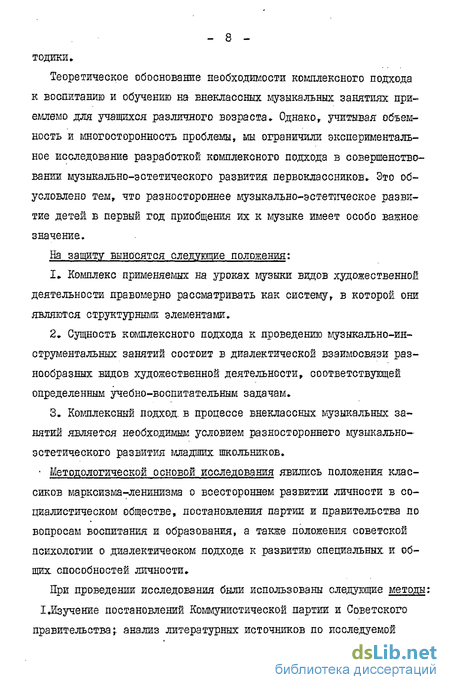 - 8 -

тодики.

Теоретическое обоснование необходимости комплексного подхода к воспитанию и обучению на внеклассных музыкальных занятиях приемлемо для учащихся различного возраста. Однако, учитывая объемность и многосторонность проблемы, мы ограничили экспериментальное исследование разработкой комплексного подхода в совершенствовании музыкально-эстетического развития первоклассников. Это обусловлено тем, что разностороннее музыкально-эстетическое развитие детей в первый год приобщения их к музыке имеет особо важное значение.

На защиту выносятся следующие положения:

I. Комплекс применяемых на уроках музыки видов художественной деятельности правомерно рассматривать как систему, в которой они являются структурными элементами.

2. Сущность комплексного подхода к проведению музыкально-инструментальных занятий состоит в диалектической взаимосвязи разнообразных видов художественной деятельности, соответствующей определенным учебно-воспитательным задачам.

3. Комплексный подход в процессе внеклассных музыкальных занятий является необходимым условием разностороннего музыкально-эстетического развития младших школьников.

Методологической основой исследования явились положения классиков марксизма-ленинизма о всестороннем развитии личности в социалистическом обществе, постановления партии и правительства по вопросам воспитания и образования, а также положения советской психологии о диалектическом подходе к развитию специальных и общих способностей личности.

При проведении исследования были использованы следующие методы:

I.Изучение постановлений Коммунистической партии и Советского правительства; анализ литературных источников по исследуемой

dsLib.net
библиотека диссертаций